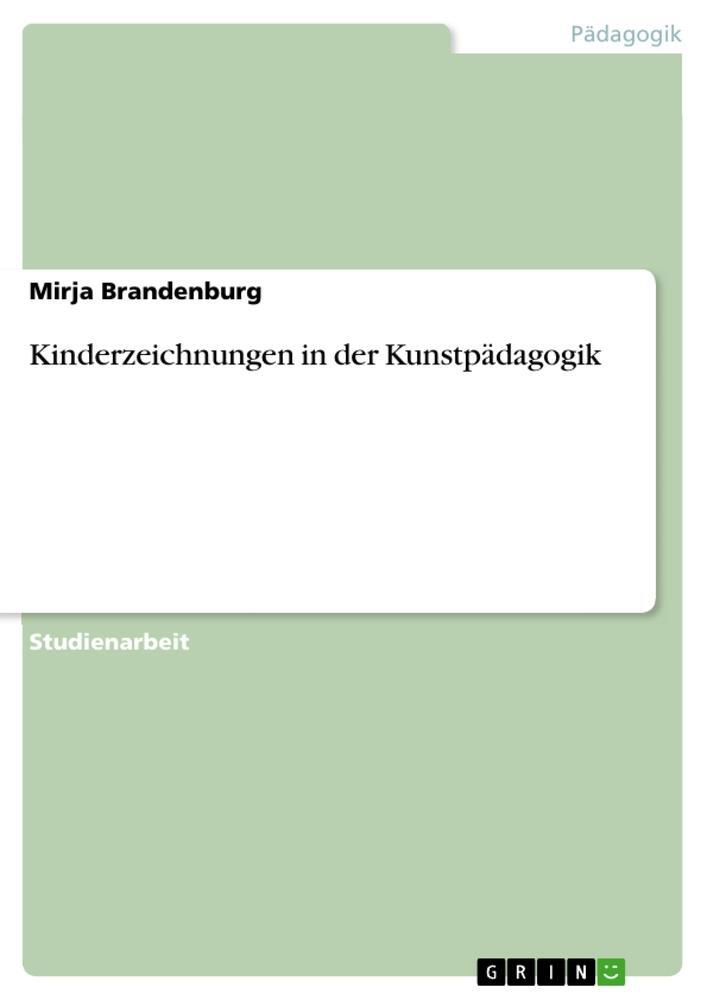 Pädagogik

Mirja Brandenburg

Kinderzeichnungen in der Kunstpädagogik

Studienarbeit

GRIN